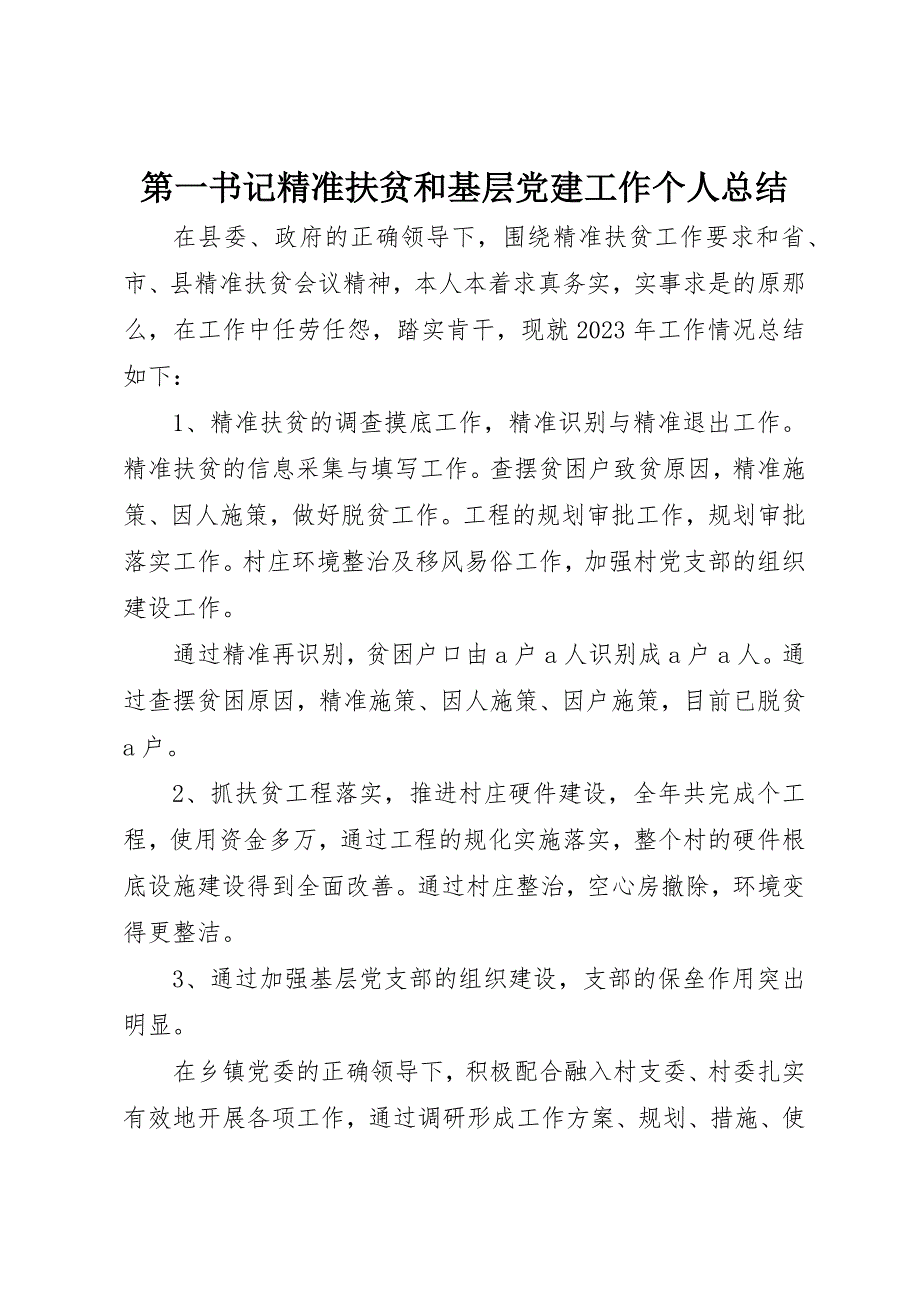 第一书记精准扶贫和基层党建工作个人总结

在县委、政府的正确领导下，围绕精准扶贫工作要求和省、市、县精准扶贫会议精神，本人本着求真务实，实事求是的原那么，在工作中任劳任怨，踏实肯干，现就2023年工作情况总结如下：

1、精准扶贫的调查摸底工作，精准识别与精准退出工作。精准扶贫的信息采集与填写工作。查摆贫困户致贫原因，精准施策、因人施策，做好脱贫工作。工程的规划审批工作，规划审批落实工作。村庄环境整治及移风易俗工作，加强村党支部的组织建设工作。

通过精准再识别，贫困户口由a户a人识别成a户a人。通过查摆贫困原因，精准施策、因人施策、因户施策，目前已脱贫a户。

2、抓扶贫工程落实，推进村庄硬件建设，全年共完成个工程，使用资金多万，通过工程的规化实施落实，整个村的硬件根底设施建设得到全面改善。通过村庄整治，空心房撤除，环境变得更整洁。

3、通过加强基层党支部的组织建设，支部的保垒作用突出明显。

在乡镇党委的正确领导下，积极配合融入村支委、村委扎实有效地开展各项工作，通过调研形成工作方案、规划、措施、使